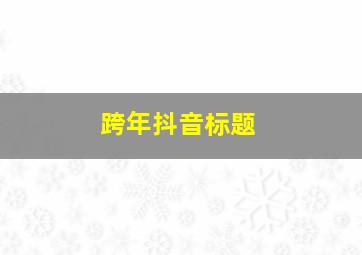 跨年抖音标题